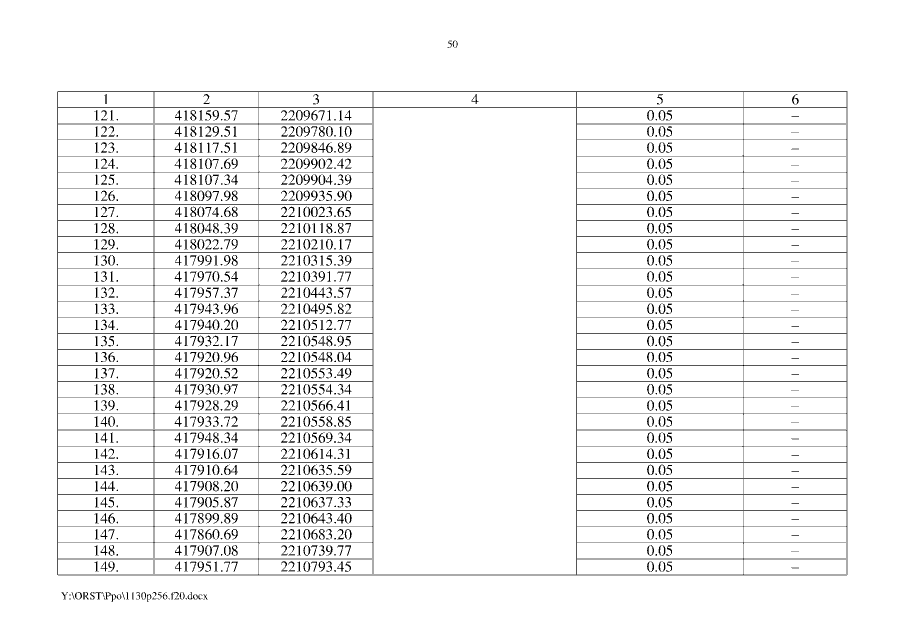 50

| 1 | 2 | 3 | 4 | 5 | 6 |
|---|---|---|---|---|---|
| 121. | 418159.57 | 2209671.14 | | 0.05 | – |
| 122. | 418129.51 | 2209780.10 | | 0.05 | – |
| 123. | 418117.51 | 2209846.89 | | 0.05 | – |
| 124. | 418107.69 | 2209902.42 | | 0.05 | – |
| 125. | 418107.34 | 2209904.39 | | 0.05 | – |
| 126. | 418097.98 | 2209935.90 | | 0.05 | – |
| 127. | 418074.68 | 2210023.65 | | 0.05 | – |
| 128. | 418048.39 | 2210118.87 | | 0.05 | – |
| 129. | 418022.79 | 2210210.17 | | 0.05 | – |
| 130. | 417991.98 | 2210315.39 | | 0.05 | – |
| 131. | 417970.54 | 2210391.77 | | 0.05 | – |
| 132. | 417957.37 | 2210443.57 | | 0.05 | – |
| 133. | 417943.96 | 2210495.82 | | 0.05 | – |
| 134. | 417940.20 | 2210512.77 | | 0.05 | – |
| 135. | 417932.17 | 2210548.95 | | 0.05 | – |
| 136. | 417920.96 | 2210548.04 | | 0.05 | – |
| 137. | 417920.52 | 2210553.49 | | 0.05 | – |
| 138. | 417930.97 | 2210554.34 | | 0.05 | – |
| 139. | 417928.29 | 2210566.41 | | 0.05 | – |
| 140. | 417933.72 | 2210558.85 | | 0.05 | – |
| 141. | 417948.34 | 2210569.34 | | 0.05 | – |
| 142. | 417916.07 | 2210614.31 | | 0.05 | – |
| 143. | 417910.64 | 2210635.59 | | 0.05 | – |
| 144. | 417908.20 | 2210639.00 | | 0.05 | – |
| 145. | 417905.87 | 2210637.33 | | 0.05 | – |
| 146. | 417899.89 | 2210643.40 | | 0.05 | – |
| 147. | 417860.69 | 2210683.20 | | 0.05 | – |
| 148. | 417907.08 | 2210739.77 | | 0.05 | – |
| 149. | 417951.77 | 2210793.45 | | 0.05 | – |

Y:\ORST\Ppo\1130p256.f20.docx